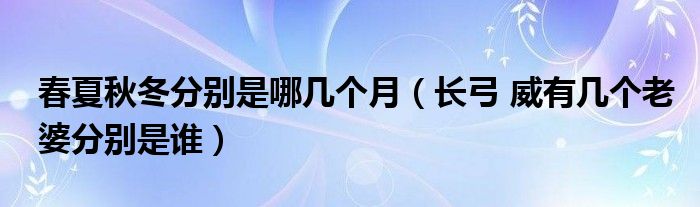 春夏秋冬分别是哪几个月（长弓 威有几个老婆分别是谁）